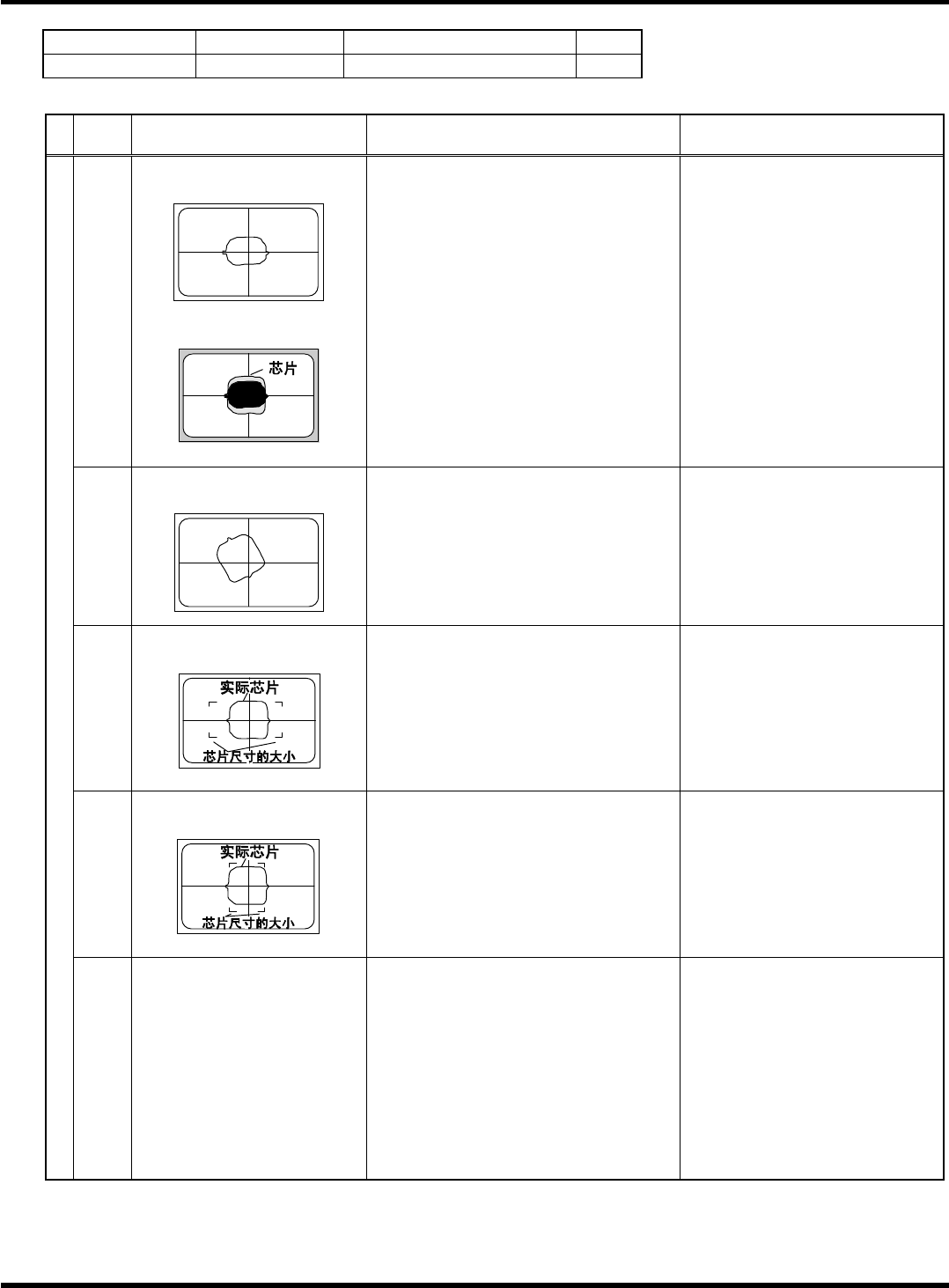 芯片

实际芯片
芯片尺寸的大小

实际芯片
芯片尺寸的大小